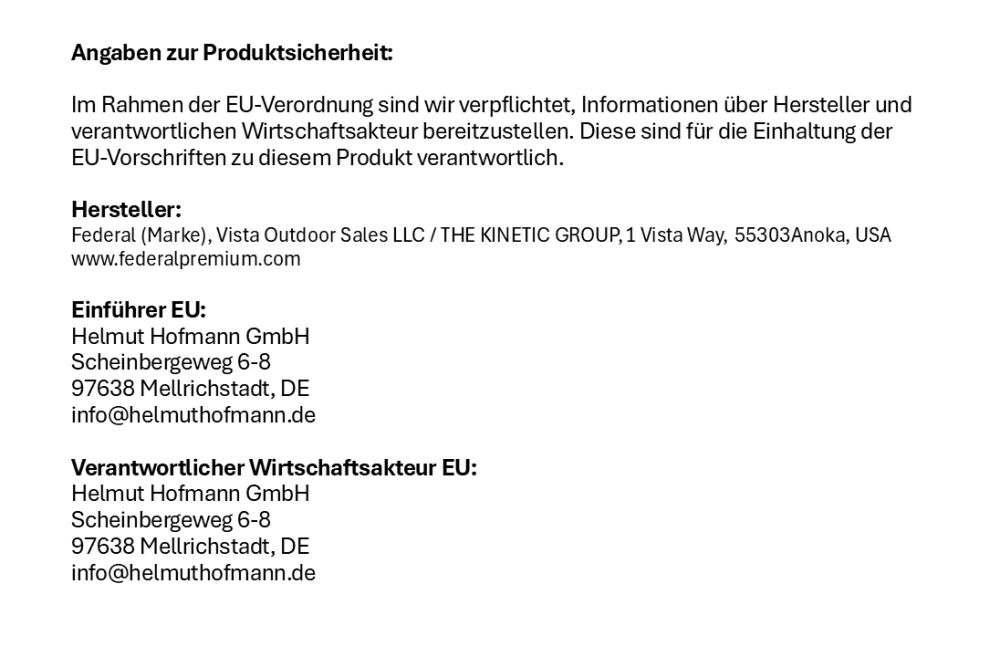 Angaben zur Produktsicherheit:

Im Rahmen der EU-Verordnung sind wir verpflichtet, Informationen über Hersteller und verantwortlichen Wirtschaftsakteur bereitzustellen. Diese sind für die Einhaltung der EU-Vorschriften zu diesem Produkt verantwortlich.

Hersteller:
Federal (Marke), Vista Outdoor Sales LLC / THE KINETIC GROUP, 1 Vista Way, 55303Anoka, USA
www.federalpremium.com

Einführer EU:
Helmut Hofmann GmbH
Scheinbergeweg 6-8
97638 Mellrichstadt, DE
info@helmuthofmann.de

Verantwortlicher Wirtschaftsakteur EU:
Helmut Hofmann GmbH
Scheinbergeweg 6-8
97638 Mellrichstadt, DE
info@helmuthofmann.de